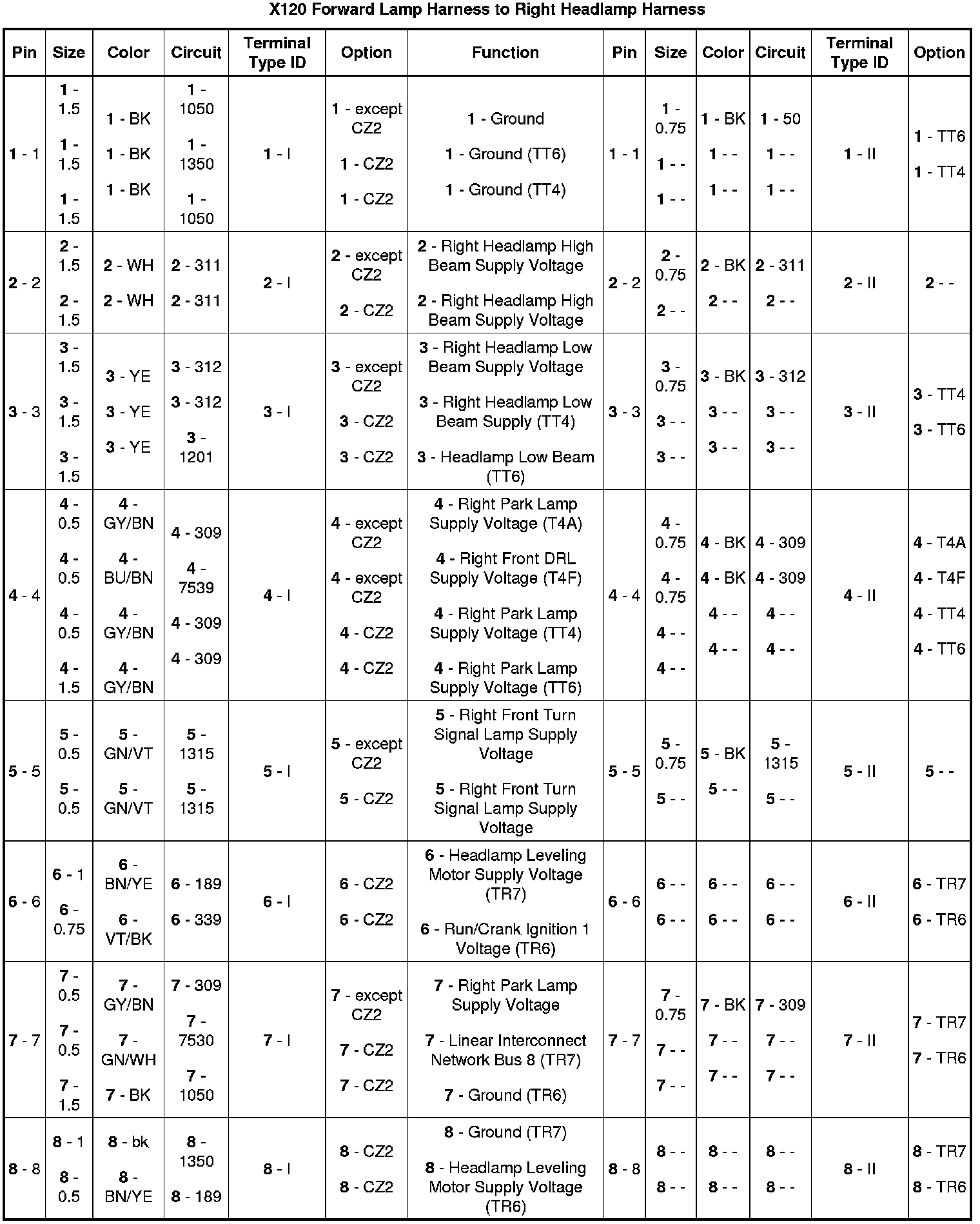 X120 Forward Lamp Harness to Right Headlamp Harness

| Pin | Size | Color | Circuit | Terminal Type ID | Option | Function | Pin | Size | Color | Circuit | Terminal Type ID | Option |
|---|---|---|---|---|---|---|---|---|---|---|---|---|
| 1 - 1 | 1 - 1.5 1 - 1.5 1 - 1.5 | 1 - BK 1 - BK 1 - BK | 1 - 1050 1 - 1350 1 - 1050 | 1 - I | 1 - except CZ2 1 - CZ2 1 - CZ2 | 1 - Ground 1 - Ground (TT6) 1 - Ground (TT4) | 1 - 1 | 1 - 0.75 1 - - 1 - - | 1 - BK 1 - - 1 - - | 1 - 50 1 - - 1 - - | 1 - II | 1 - TT6 1 - TT4 |
| 2 - 2 | 2 - 1.5 2 - 1.5 | 2 - WH 2 - WH | 2 - 311 2 - 311 | 2 - I | 2 - except CZ2 2 - CZ2 | 2 - Right Headlamp High Beam Supply Voltage 2 - Right Headlamp High Beam Supply Voltage | 2 - 2 | 2 - 0.75 2 - - | 2 - BK 2 - - | 2 - 311 2 - - | 2 - II | 2 - - |
| 3 - 3 | 3 - 1.5 3 - 1.5 3 - 1.5 | 3 - YE 3 - YE 3 - YE | 3 - 312 3 - 312 3 - 1201 | 3 - I | 3 - except CZ2 3 - CZ2 3 - CZ2 | 3 - Right Headlamp Low Beam Supply Voltage 3 - Right Headlamp Low Beam Supply (TT4) 3 - Headlamp Low Beam (TT6) | 3 - 3 | 3 - 0.75 3 - - 3 - - | 3 - BK 3 - - 3 - - | 3 - 312 3 - - 3 - - | 3 - II | 3 - TT4 3 - TT6 |
| 4 - 4 | 4 - 0.5 4 - 0.5 4 - 0.5 4 - 1.5 | 4 - GY/BN 4 - BU/BN 4 - GY/BN 4 - GY/BN | 4 - 309 4 - 7539 4 - 309 4 - 309 | 4 - I | 4 - except CZ2 4 - except CZ2 4 - CZ2 4 - CZ2 | 4 - Right Park Lamp Supply Voltage (T4A) 4 - Right Front DRL Supply Voltage (T4F) 4 - Right Park Lamp Supply Voltage (TT4) 4 - Right Park Lamp Supply Voltage (TT6) | 4 - 4 | 4 - 0.75 4 - 0.75 4 - - 4 - - | 4 - BK 4 - BK 4 - - 4 - - | 4 - 309 4 - 309 4 - - 4 - - | 4 - II | 4 - T4A 4 - T4F 4 - TT4 4 - TT6 |
| 5 - 5 | 5 - 0.5 5 - 0.5 | 5 - GN/VT 5 - GN/VT | 5 - 1315 5 - 1315 | 5 - I | 5 - except CZ2 5 - CZ2 | 5 - Right Front Turn Signal Lamp Supply Voltage 5 - Right Front Turn Signal Lamp Supply Voltage | 5 - 5 | 5 - 0.75 5 - - | 5 - BK 5 - - | 5 - 1315 5 - - | 5 - II | 5 - - |
| 6 - 6 | 6 - 1 6 - 0.75 | 6 - BN/YE 6 - VT/BK | 6 - 189 6 - 339 | 6 - I | 6 - CZ2 6 - CZ2 | 6 - Headlamp Leveling Motor Supply Voltage (TR7) 6 - Run/Crank Ignition 1 Voltage (TR6) | 6 - 6 | 6 - - 6 - - | 6 - - 6 - - | 6 - - 6 - - | 6 - II | 6 - TR7 6 - TR6 |
| 7 - 7 | 7 - 0.5 7 - 0.5 7 - 1.5 | 7 - GY/BN 7 - GN/WH 7 - BK | 7 - 309 7 - 7530 7 - 1050 | 7 - I | 7 - except CZ2 7 - CZ2 7 - CZ2 | 7 - Right Park Lamp Supply Voltage 7 - Linear Interconnect Network Bus 8 (TR7) 7 - Ground (TR6) | 7 - 7 | 7 - 0.75 7 - - 7 - - | 7 - BK 7 - - 7 - - | 7 - 309 7 - - 7 - - | 7 - II | 7 - TR7 7 - TR6 |
| 8 - 8 | 8 - 1 8 - 0.5 | 8 - bk 8 - BN/YE | 8 - 1350 8 - 189 | 8 - I | 8 - CZ2 8 - CZ2 | 8 - Ground (TR7) 8 - Headlamp Leveling Motor Supply Voltage (TR6) | 8 - 8 | 8 - - 8 - - | 8 - - 8 - - | 8 - - 8 - - | 8 - II | 8 - TR7 8 - TR6 |